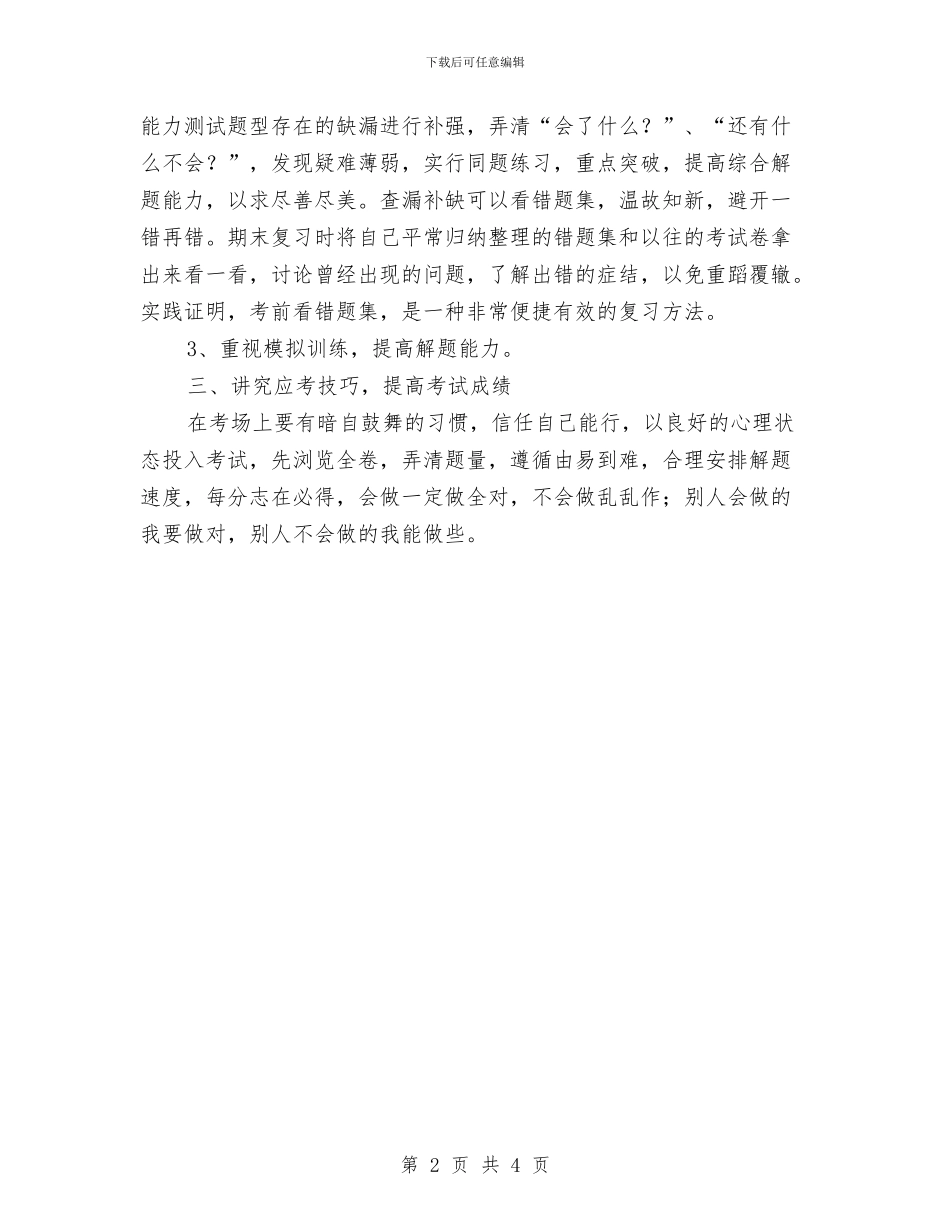 下载后可任意编辑

能力测试题型存在的缺漏进行补强，弄清“会了什么？”、“还有什么不会？”，发现疑难薄弱，实行同题练习，重点突破，提高综合解题能力，以求尽善尽美。查漏补缺可以看错题集，温故知新，避开一错再错。期末复习时将自己平常归纳整理的错题集和以往的考试卷拿出来看一看，讨论曾经出现的问题，了解出错的症结，以免重蹈覆辙。实践证明，考前看错题集，是一种非常便捷有效的复习方法。

3、重视模拟训练，提高解题能力。

三、讲究应考技巧，提高考试成绩

在考场上要有暗自鼓舞的习惯，信任自己能行，以良好的心理状态投入考试，先浏览全卷，弄清题量，遵循由易到难，合理安排解题速度，每分志在必得，会做一定做全对，不会做乱乱作；别人会做的我要做对，别人不会做的我能做些。

第 2 页 共 4 页